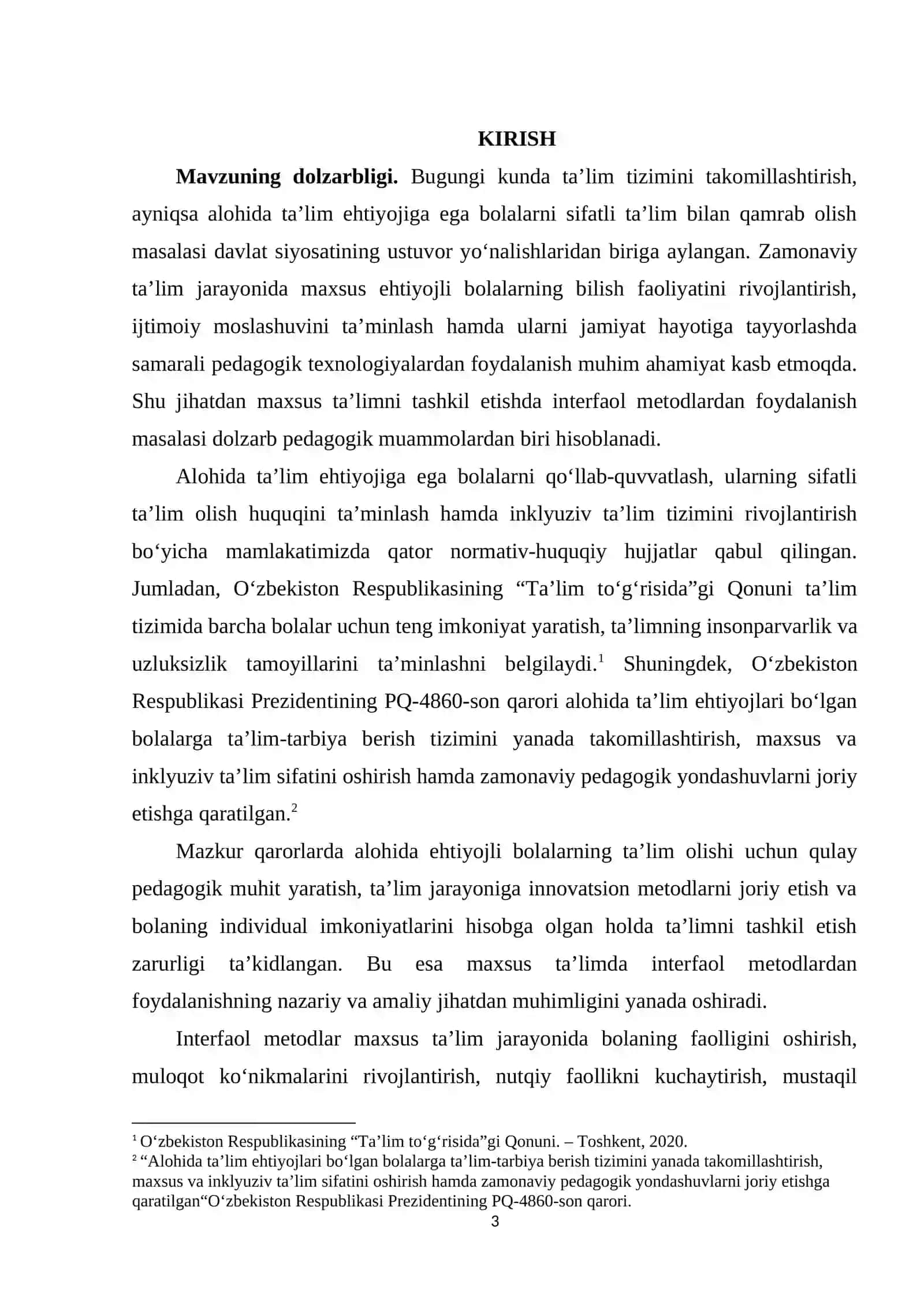 KIRISH

Mavzuning dolzarbligi. Bugungi kunda ta'lim tizimini takomillashtirish, ayniqsa alohida ta'lim ehtiyojiga ega bolalarni sifatli ta'lim bilan qamrab olish masalasi davlat siyosatining ustuvor yo'nalishlaridan biriga aylangan. Zamonaviy ta'lim jarayonida maxsus ehtiyojli bolalarning bilish faoliyatini rivojlantirish, ijtimoiy moslashuvini ta'minlash hamda ularni jamiyat hayotiga tayyorlashda samarali pedagogik texnologiyalardan foydalanish muhim ahamiyat kasb etmoqda. Shu jihatdan maxsus ta'limni tashkil etishda interfaol metodlardan foydalanish masalasi dolzarb pedagogik muammolardan biri hisoblanadi.

Alohida ta'lim ehtiyojiga ega bolalarni qo'llab-quvvatlash, ularning sifatli ta'lim olish huquqini ta'minlash hamda inklyuziv ta'lim tizimini rivojlantirish bo'yicha mamlakatimizda qator normativ-huquqiy hujjatlar qabul qilingan. Jumladan, O'zbekiston Respublikasining "Ta'lim to'g'risida"gi Qonuni ta'lim tizimida barcha bolalar uchun teng imkoniyat yaratish, ta'limning insonparvarlik va uzluksizlik tamoyillarini ta'minlashni belgilaydi.$^{1}$ Shuningdek, O'zbekiston Respublikasi Prezidentining PQ-4860-son qarori alohida ta'lim ehtiyojlari bo'lgan bolalarga ta'lim-tarbiya berish tizimini yanada takomillashtirish, maxsus va inklyuziv ta'lim sifatini oshirish hamda zamonaviy pedagogik yondashuvlarni joriy etishga qaratilgan.$^{2}$

Mazkur qarorlarda alohida ehtiyojli bolalarning ta'lim olishi uchun qulay pedagogik muhit yaratish, ta'lim jarayoniga innovatsion metodlarni joriy etish va bolaning individual imkoniyatlarini hisobga olgan holda ta'limni tashkil etish zarurligi ta'kidlangan. Bu esa maxsus ta'limda interfaol metodlardan foydalanishning nazariy va amaliy jihatdan muhimligini yanada oshiradi.

Interfaol metodlar maxsus ta'lim jarayonida bolaning faolligini oshirish, muloqot ko'nikmalarini rivojlantirish, nutqiy faollikni kuchaytirish, mustaqil

$^{1}$ O'zbekiston Respublikasining "Ta'lim to'g'risida"gi Qonuni. – Toshkent, 2020.
$^{2}$ "Alohida ta'lim ehtiyojlari bo'lgan bolalarga ta'lim-tarbiya berish tizimini yanada takomillashtirish, maxsus va inklyuziv ta'lim sifatini oshirish hamda zamonaviy pedagogik yondashuvlarni joriy etishga qaratilgan"O'zbekiston Respublikasi Prezidentining PQ-4860-son qarori.

3